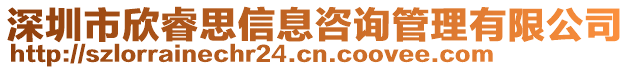 深圳市欣睿思信息咨询管理有限公司
http://szlorrainechr24.cn.coovee.com